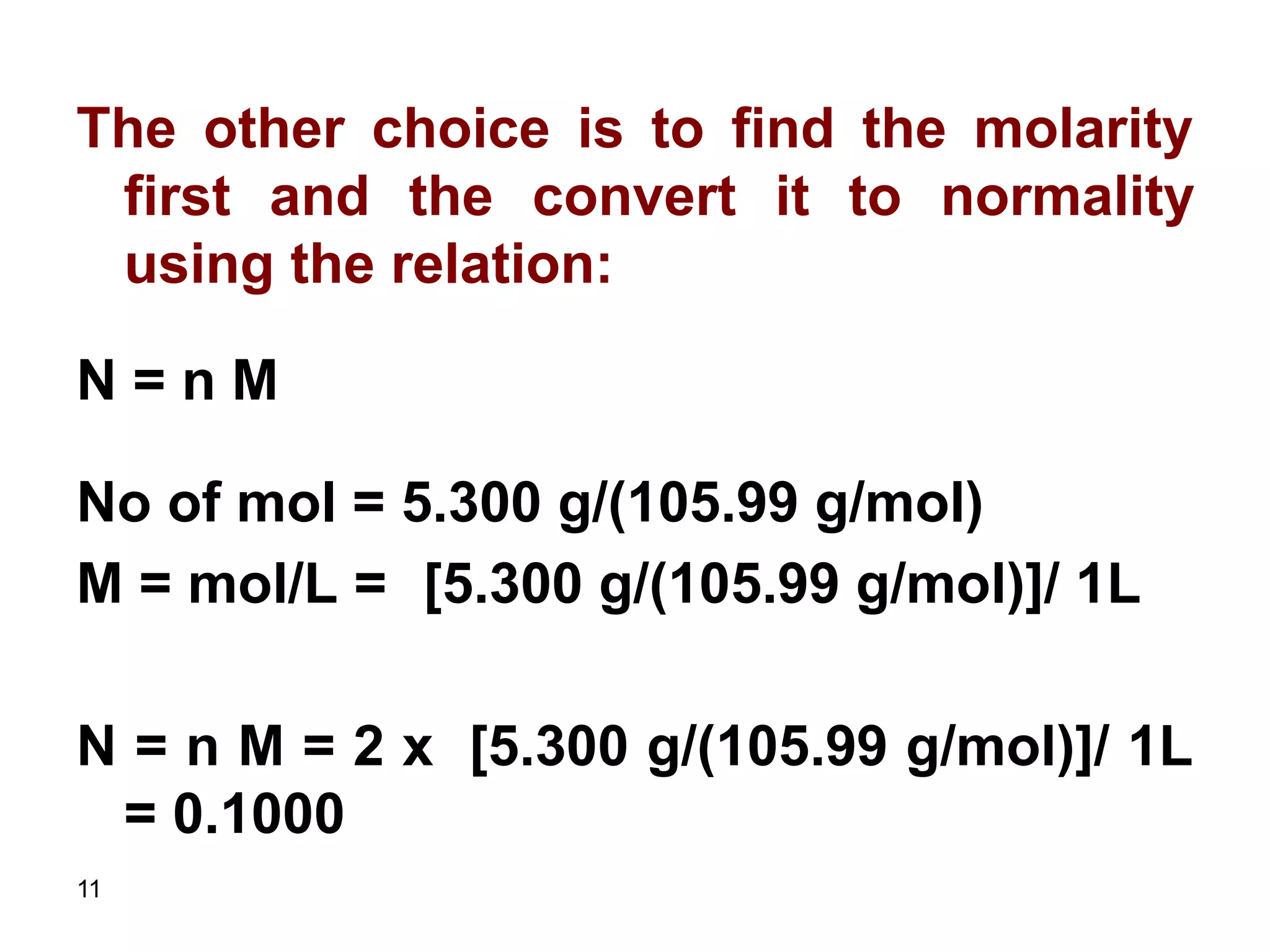 The other choice is to find the molarity first and the convert it to normality using the relation:

N = n M

No of mol = 5.300 g/(105.99 g/mol)

M = mol/L = [5.300 g/(105.99 g/mol)]/ 1L

N = n M = 2 x [5.300 g/(105.99 g/mol)]/ 1L = 0.1000

11